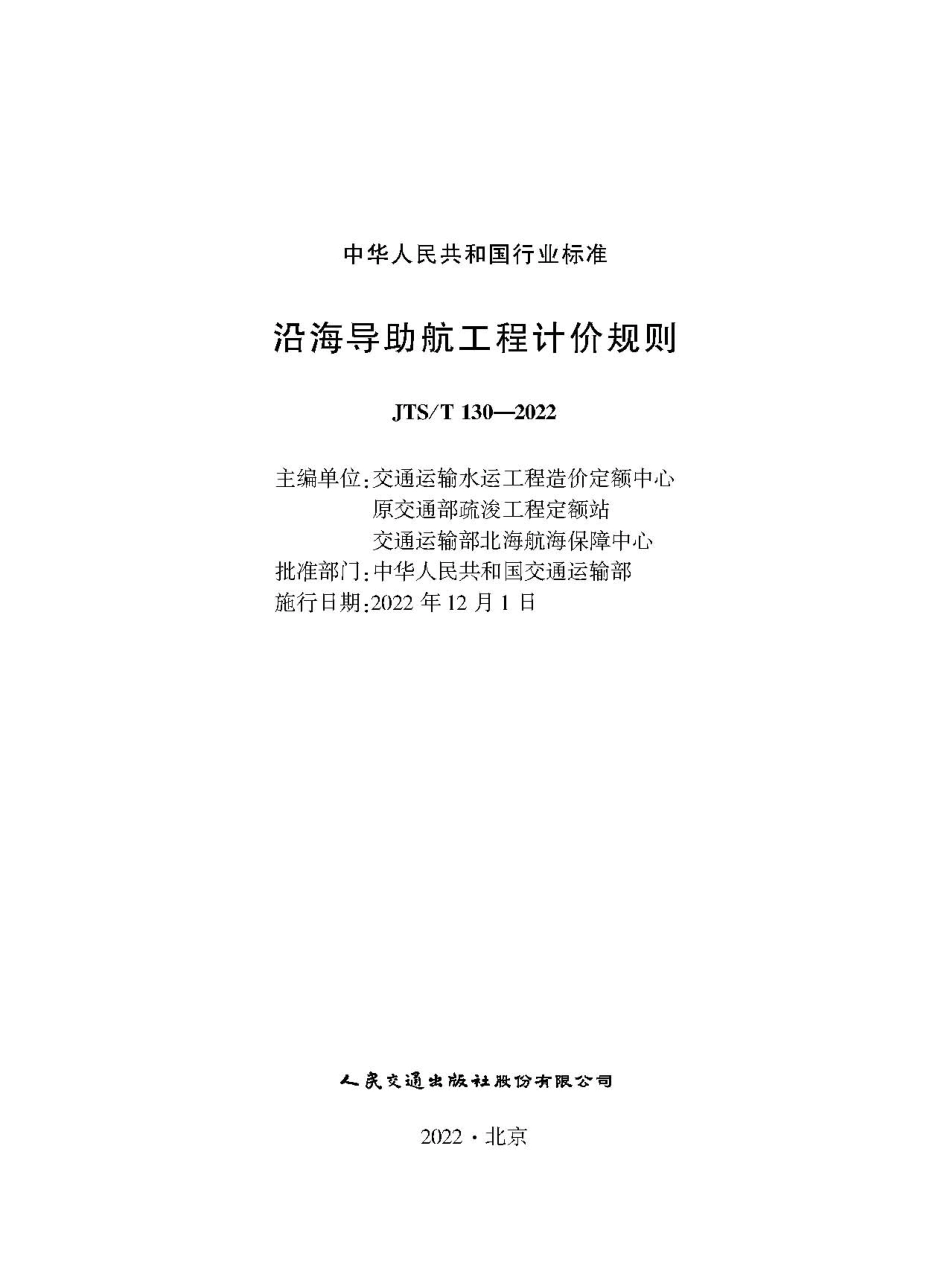 中华人民共和国行业标准

沿海导助航工程计价规则

JTS/T 130—2022

主编单位：交通运输水运工程造价定额中心
原交通部疏浚工程定额站
交通运输部北海航海保障中心
批准部门：中华人民共和国交通运输部
施行日期：2022 年 12 月 1 日

人民交通出版社股份有限公司

2022 · 北京